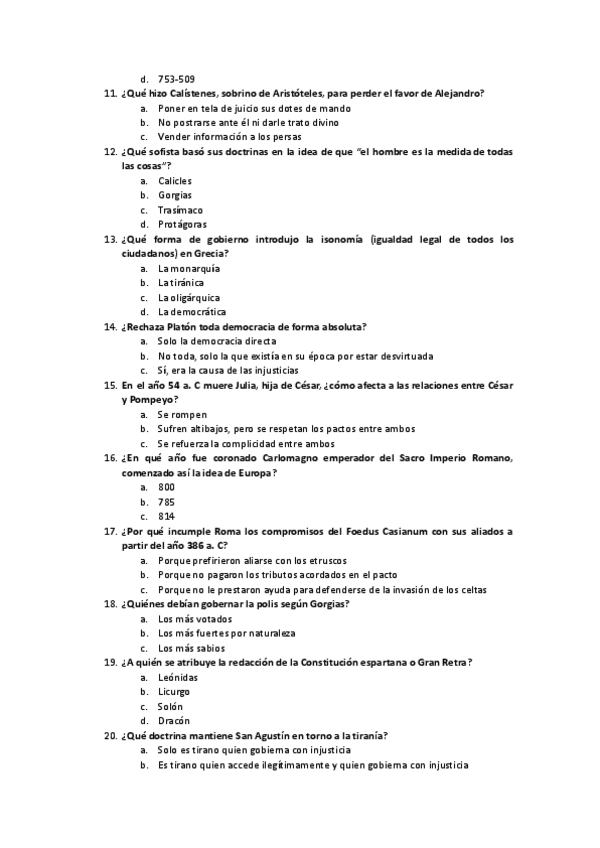 d. 753-509

11. ¿Qué hizo Calístenes, sobrino de Aristóteles, para perder el favor de Alejandro?
a. Poner en tela de juicio sus dotes de mando
b. No postrarse ante él ni darle trato divino
c. Vender información a los persas

12. ¿Qué sofista basó sus doctrinas en la idea de que "el hombre es la medida de todas las cosas"?
a. Calicles
b. Gorgias
c. Trasímaco
d. Protágoras

13. ¿Qué forma de gobierno introdujo la isonomía (igualdad legal de todos los ciudadanos) en Grecia?
a. La monarquía
b. La tiránica
c. La oligárquica
d. La democrática

14. ¿Rechaza Platón toda democracia de forma absoluta?
a. Solo la democracia directa
b. No toda, solo la que existía en su época por estar desvirtuada
c. Sí, era la causa de las injusticias

15. En el año 54 a. C muere Julia, hija de César, ¿cómo afecta a las relaciones entre César y Pompeyo?
a. Se rompen
b. Sufren altibajos, pero se respetan los pactos entre ambos
c. Se refuerza la complicidad entre ambos

16. ¿En qué año fue coronado Carlomagno emperador del Sacro Imperio Romano, comenzado así la idea de Europa?
a. 800
b. 785
c. 814

17. ¿Por qué incumple Roma los compromisos del Foedus Casianum con sus aliados a partir del año 386 a. C?
a. Porque prefirieron aliarse con los etruscos
b. Porque no pagaron los tributos acordados en el pacto
c. Porque no le prestaron ayuda para defenderse de la invasión de los celtas

18. ¿Quiénes debían gobernar la polis según Gorgias?
a. Los más votados
b. Los más fuertes por naturaleza
c. Los más sabios

19. ¿A quién se atribuye la redacción de la Constitución espartana o Gran Retra?
a. Leónidas
b. Licurgo
c. Solón
d. Dracón

20. ¿Qué doctrina mantiene San Agustín en torno a la tiranía?
a. Solo es tirano quien gobierna con injusticia
b. Es tirano quien accede ilegítimamente y quien gobierna con injusticia